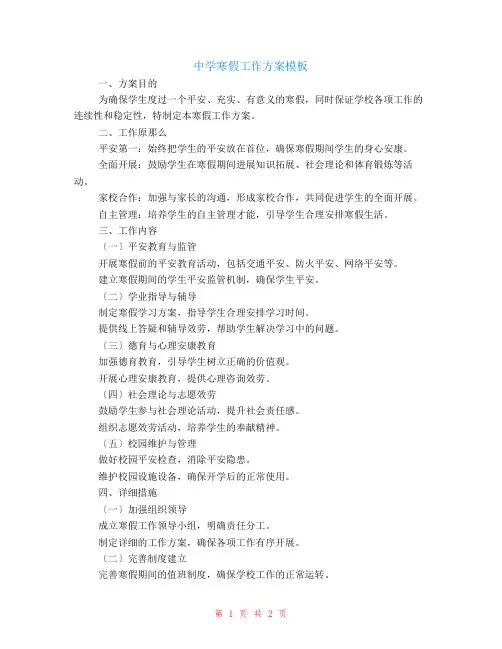 中学寒假工作方案模板

一、方案目的

为确保学生度过一个平安、充实、有意义的寒假，同时保证学校各项工作的连续性和稳定性，特制定本寒假工作方案。

二、工作原那么

平安第一：始终把学生的平安放在首位，确保寒假期间学生的身心安康。

全面开展：鼓励学生在寒假期间进展知识拓展、社会理论和体育锻炼等活动。

家校合作：加强与家长的沟通，形成家校合作，共同促进学生的全面开展。

自主管理：培养学生的自主管理才能，引导学生合理安排寒假生活。

三、工作内容

（一）平安教育与监管

开展寒假前的平安教育活动，包括交通平安、防火平安、网络平安等。

建立寒假期间的学生平安监管机制，确保学生平安。

（二）学业指导与辅导

制定寒假学习方案，指导学生合理安排学习时间。

提供线上答疑和辅导效劳，帮助学生解决学习中的问题。

（三）德育与心理安康教育

加强德育教育，引导学生树立正确的价值观。

开展心理安康教育，提供心理咨询效劳。

（四）社会理论与志愿效劳

鼓励学生参与社会理论活动，提升社会责任感。

组织志愿效劳活动，培养学生的奉献精神。

（五）校园维护与管理

做好校园平安检查，消除平安隐患。

维护校园设施设备，确保开学后的正常使用。

四、详细措施

（一）加强组织领导

成立寒假工作领导小组，明确责任分工。

制定详细的工作方案，确保各项工作有序开展。

（二）完善制度建立

完善寒假期间的值班制度，确保学校工作的正常运转。

第 1 页 共 2 页